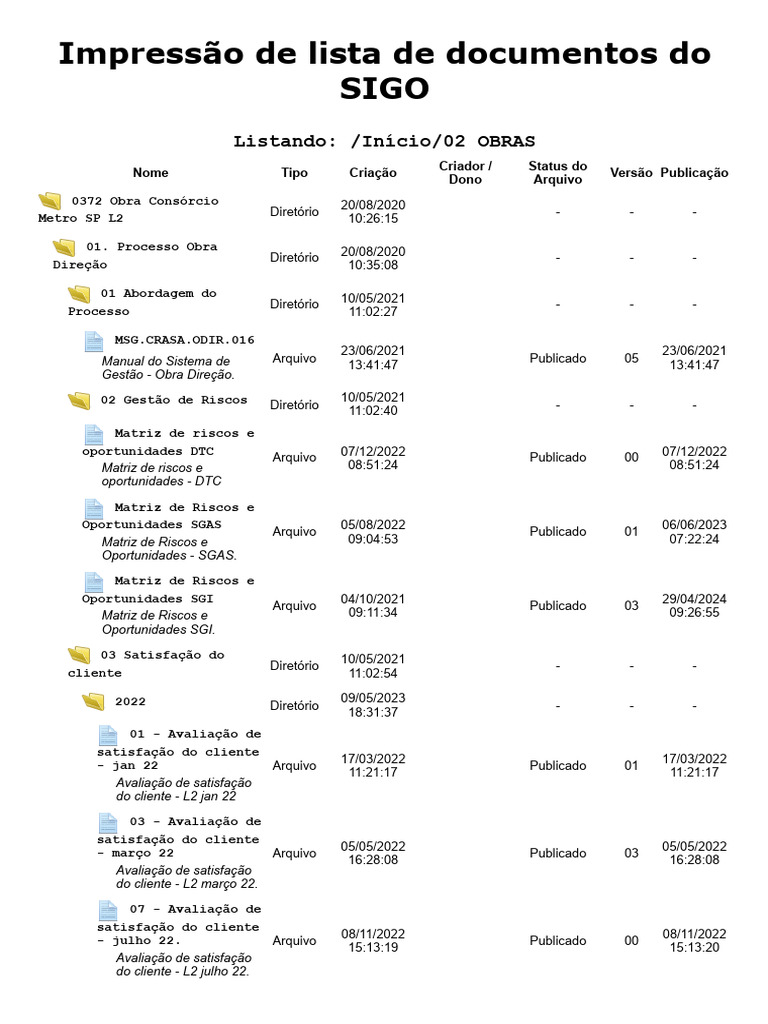 Impressão de lista de documentos do SIGO

Listando: /Início/02 OBRAS

| Nome | Tipo | Criação | Criador / Dono | Status do Arquivo | Versão | Publicação |
|---|---|---|---|---|---|---|
| 0372 Obra Consórcio Metro SP L2 | Diretório | 20/08/2020 10:26:15 | | - | - | - |
| 01. Processo Obra Direção | Diretório | 20/08/2020 10:35:08 | | - | - | - |
| 01 Abordagem do Processo | Diretório | 10/05/2021 11:02:27 | | - | - | - |
| MSG.CRASA.ODIR.016 Manual do Sistema de Gestão - Obra Direção. | Arquivo | 23/06/2021 13:41:47 | | Publicado | 05 | 23/06/2021 13:41:47 |
| 02 Gestão de Riscos | Diretório | 10/05/2021 11:02:40 | | - | - | - |
| Matriz de riscos e oportunidades DTC Matriz de riscos e oportunidades - DTC | Arquivo | 07/12/2022 08:51:24 | | Publicado | 00 | 07/12/2022 08:51:24 |
| Matriz de Riscos e Oportunidades SGAS Matriz de Riscos e Oportunidades - SGAS. | Arquivo | 05/08/2022 09:04:53 | | Publicado | 01 | 06/06/2023 07:22:24 |
| Matriz de Riscos e Oportunidades SGI Matriz de Riscos e Oportunidades SGI. | Arquivo | 04/10/2021 09:11:34 | | Publicado | 03 | 29/04/2024 09:26:55 |
| 03 Satisfação do cliente | Diretório | 10/05/2021 11:02:54 | | - | - | - |
| 2022 | Diretório | 09/05/2023 18:31:37 | | - | - | - |
| 01 - Avaliação de satisfação do cliente - jan 22 Avaliação de satisfação do cliente - L2 jan 22 | Arquivo | 17/03/2022 11:21:17 | | Publicado | 01 | 17/03/2022 11:21:17 |
| 03 - Avaliação de satisfação do cliente - março 22 Avaliação de satisfação do cliente - L2 março 22. | Arquivo | 05/05/2022 16:28:08 | | Publicado | 03 | 05/05/2022 16:28:08 |
| 07 - Avaliação de satisfação do cliente - julho 22. Avaliação de satisfação do cliente - L2 julho 22. | Arquivo | 08/11/2022 15:13:19 | | Publicado | 00 | 08/11/2022 15:13:20 |